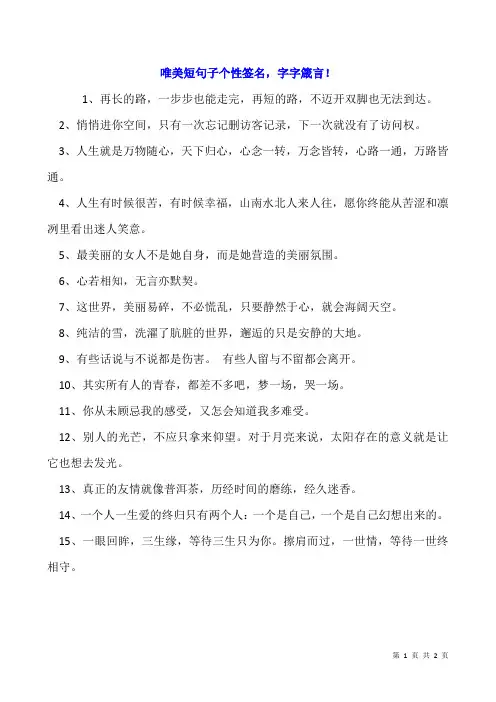 唯美短句子个性签名，字字箴言！

1、再长的路，一步步也能走完，再短的路，不迈开双脚也无法到达。

2、悄悄进你空间，只有一次忘记删访客记录，下一次就没有了访问权。

3、人生就是万物随心，天下归心，心念一转，万念皆转，心路一通，万路皆通。

4、人生有时候很苦，有时候幸福，山南水北人来人往，愿你终能从苦涩和凛冽里看出迷人笑意。

5、最美丽的女人不是她自身，而是她营造的美丽氛围。

6、心若相知，无言亦默契。

7、这世界，美丽易碎，不必慌乱，只要静然于心，就会海阔天空。

8、纯洁的雪，洗濯了肮脏的世界，邂逅的只是安静的大地。

9、有些话说与不说都是伤害。 有些人留与不留都会离开。

10、其实所有人的青春，都差不多吧，梦一场，哭一场。

11、你从未顾忌我的感受，又怎会知道我多难受。

12、别人的光芒，不应只拿来仰望。对于月亮来说，太阳存在的意义就是让它也想去发光。

13、真正的友情就像普洱茶，历经时间的磨练，经久迷香。

14、一个人一生爱的终归只有两个人：一个是自己，一个是自己幻想出来的。

15、一眼回眸，三生缘，等待三生只为你。擦肩而过，一世情，等待一世终相守。

第 1 页 共 2 页